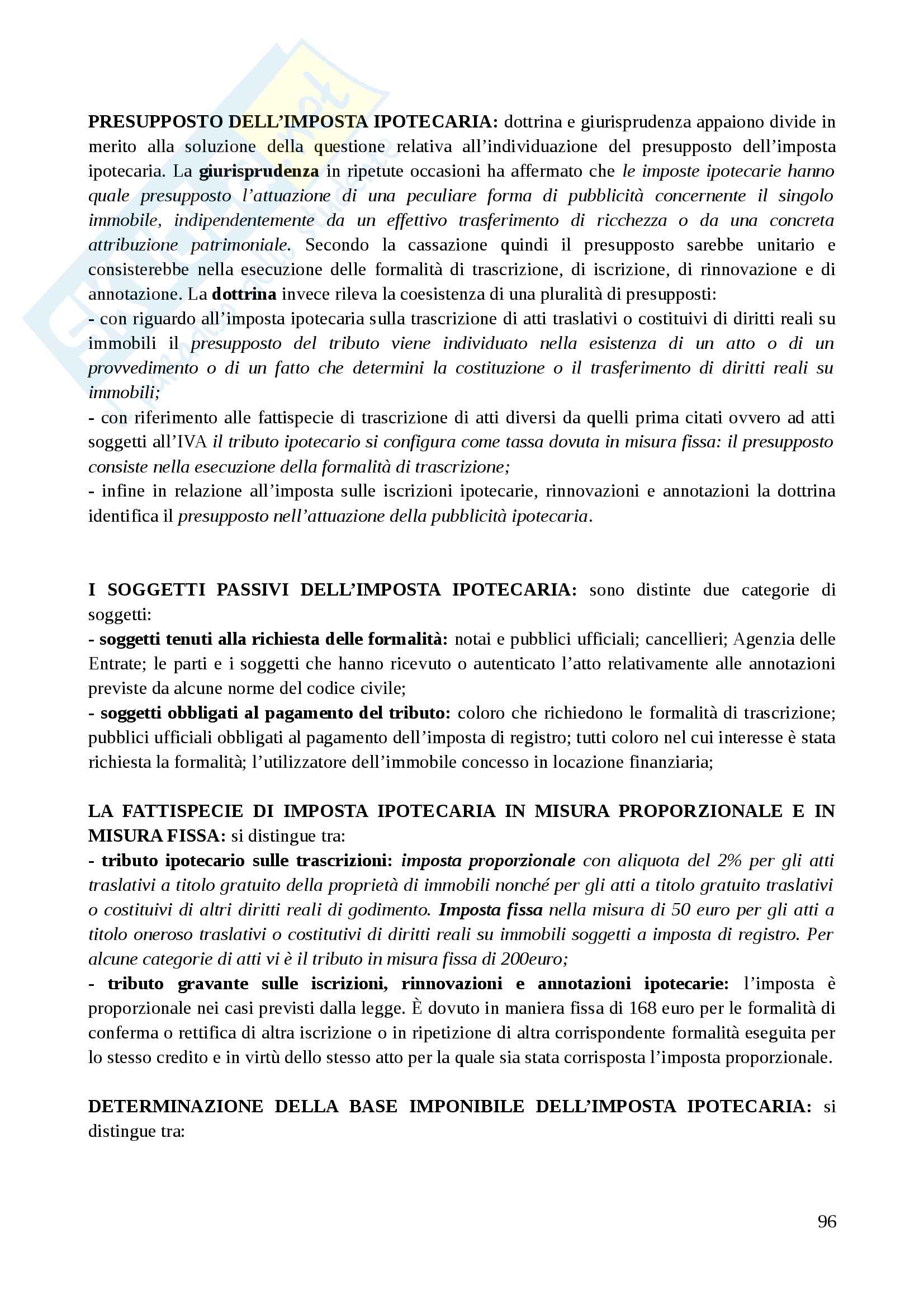 PRESUPPOSTO DELL'IMPOSTA IPOTECARIA: dottrina e giurisprudenza appaiono divide in merito alla soluzione della questione relativa all'individuazione del presupposto dell'imposta ipotecaria. La giurisprudenza in ripetute occasioni ha affermato che le imposte ipotecarie hanno quale presupposto l'attuazione di una peculiare forma di pubblicità concernente il singolo immobile, indipendentemente da un effettivo trasferimento di ricchezza o da una concreta attribuzione patrimoniale. Secondo la cassazione quindi il presupposto sarebbe unitario e consisterebbe nella esecuzione delle formalità di trascrizione, di iscrizione, di rinnovazione e di annotazione. La dottrina invece rileva la coesistenza di una pluralità di presupposti:
- con riguardo all'imposta ipotecaria sulla trascrizione di atti traslativi o costituivi di diritti reali su immobili il presupposto del tributo viene individuato nella esistenza di un atto o di un provvedimento o di un fatto che determini la costituzione o il trasferimento di diritti reali su immobili;
- con riferimento alle fattispecie di trascrizione di atti diversi da quelli prima citati ovvero ad atti soggetti all'IVA il tributo ipotecario si configura come tassa dovuta in misura fissa: il presupposto consiste nella esecuzione della formalità di trascrizione;
- infine in relazione all'imposta sulle iscrizioni ipotecarie, rinnovazioni e annotazioni la dottrina identifica il presupposto nell'attuazione della pubblicità ipotecaria.

I SOGGETTI PASSIVI DELL'IMPOSTA IPOTECARIA: sono distinte due categorie di soggetti:
- soggetti tenuti alla richiesta delle formalità: notai e pubblici ufficiali; cancellieri; Agenzia delle Entrate; le parti e i soggetti che hanno ricevuto o autenticato l'atto relativamente alle annotazioni previste da alcune norme del codice civile;
- soggetti obbligati al pagamento del tributo: coloro che richiedono le formalità di trascrizione; pubblici ufficiali obbligati al pagamento dell'imposta di registro; tutti coloro nel cui interesse è stata richiesta la formalità; l'utilizzatore dell'immobile concesso in locazione finanziaria;

LA FATTISPECIE DI IMPOSTA IPOTECARIA IN MISURA PROPORZIONALE E IN MISURA FISSA: si distingue tra:
- tributo ipotecario sulle trascrizioni: imposta proporzionale con aliquota del 2% per gli atti traslativi a titolo gratuito della proprietà di immobili nonché per gli atti a titolo gratuito traslativi o costituivi di altri diritti reali di godimento. Imposta fissa nella misura di 50 euro per gli atti a titolo oneroso traslativi o costitutivi di diritti reali su immobili soggetti a imposta di registro. Per alcune categorie di atti vi è il tributo in misura fissa di 200euro;
- tributo gravante sulle iscrizioni, rinnovazioni e annotazioni ipotecarie: l'imposta è proporzionale nei casi previsti dalla legge. È dovuto in maniera fissa di 168 euro per le formalità di conferma o rettifica di altra iscrizione o in ripetizione di altra corrispondente formalità eseguita per lo stesso credito e in virtù dello stesso atto per la quale sia stata corrisposta l'imposta proporzionale.

DETERMINAZIONE DELLA BASE IMPONIBILE DELL'IMPOSTA IPOTECARIA: si distingue tra:

96